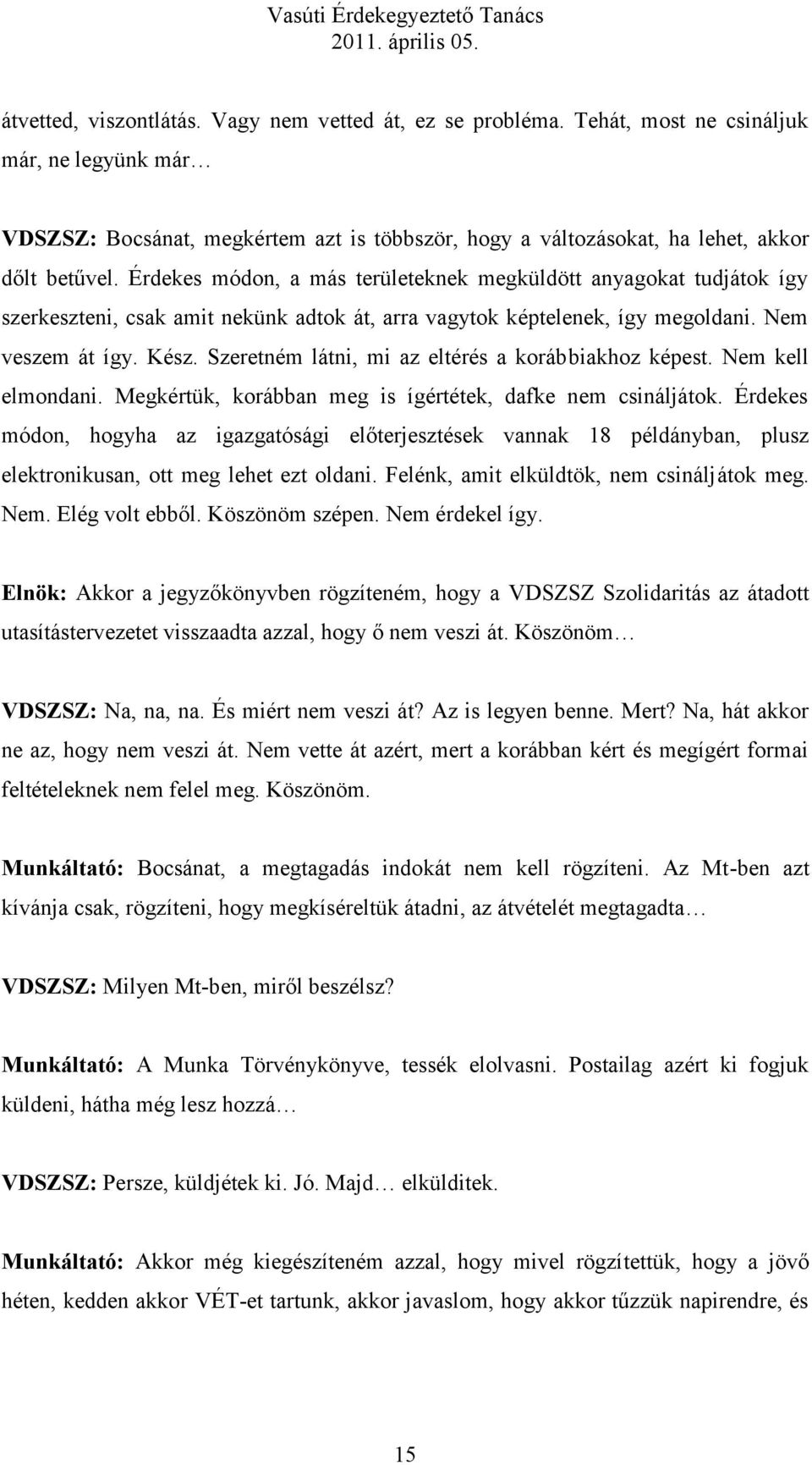 Vasúti Érdekegyeztető Tanács
2011. április 05.

átvetted, viszontlátás. Vagy nem vetted át, ez se probléma. Tehát, most ne csináljuk már, ne legyünk már…

VDSZSZ: Bocsánat, megkértem azt is többször, hogy a változásokat, ha lehet, akkor dőlt betűvel. Érdekes módon, a más területeknek megküldött anyagokat tudjátok így szerkeszteni, csak amit nekünk adtok át, arra vagytok képtelenek, így megoldani. Nem veszem át így. Kész. Szeretném látni, mi az eltérés a korábbiakhoz képest. Nem kell elmondani. Megkértük, korábban meg is ígértétek, dafke nem csináljátok. Érdekes módon, hogyha az igazgatósági előterjesztések vannak 18 példányban, plusz elektronikusan, ott meg lehet ezt oldani. Felénk, amit elküldtök, nem csináljátok meg. Nem. Elég volt ebből. Köszönöm szépen. Nem érdekel így.

Elnök: Akkor a jegyzőkönyvben rögzíteném, hogy a VDSZSZ Szolidaritás az átadott utasítástervezetet visszaadta azzal, hogy ő nem veszi át. Köszönöm…

VDSZSZ: Na, na, na. És miért nem veszi át? Az is legyen benne. Mert? Na, hát akkor ne az, hogy nem veszi át. Nem vette át azért, mert a korábban kért és megígért formai feltételeknek nem felel meg. Köszönöm.

Munkáltató: Bocsánat, a megtagadás indokát nem kell rögzíteni. Az Mt-ben azt kívánja csak, rögzíteni, hogy megkíséreltük átadni, az átvételét megtagadta…

VDSZSZ: Milyen Mt-ben, miről beszélsz?

Munkáltató: A Munka Törvénykönyve, tessék elolvasni. Postailag azért ki fogjuk küldeni, hátha még lesz hozzá…

VDSZSZ: Persze, küldjétek ki. Jó. Majd… elkülditek.

Munkáltató: Akkor még kiegészíteném azzal, hogy mivel rögzítettük, hogy a jövő héten, kedden akkor VÉT-et tartunk, akkor javaslom, hogy akkor tűzzük napirendre, és

15